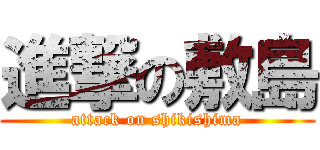 進撃の敷島
attack on shikishima